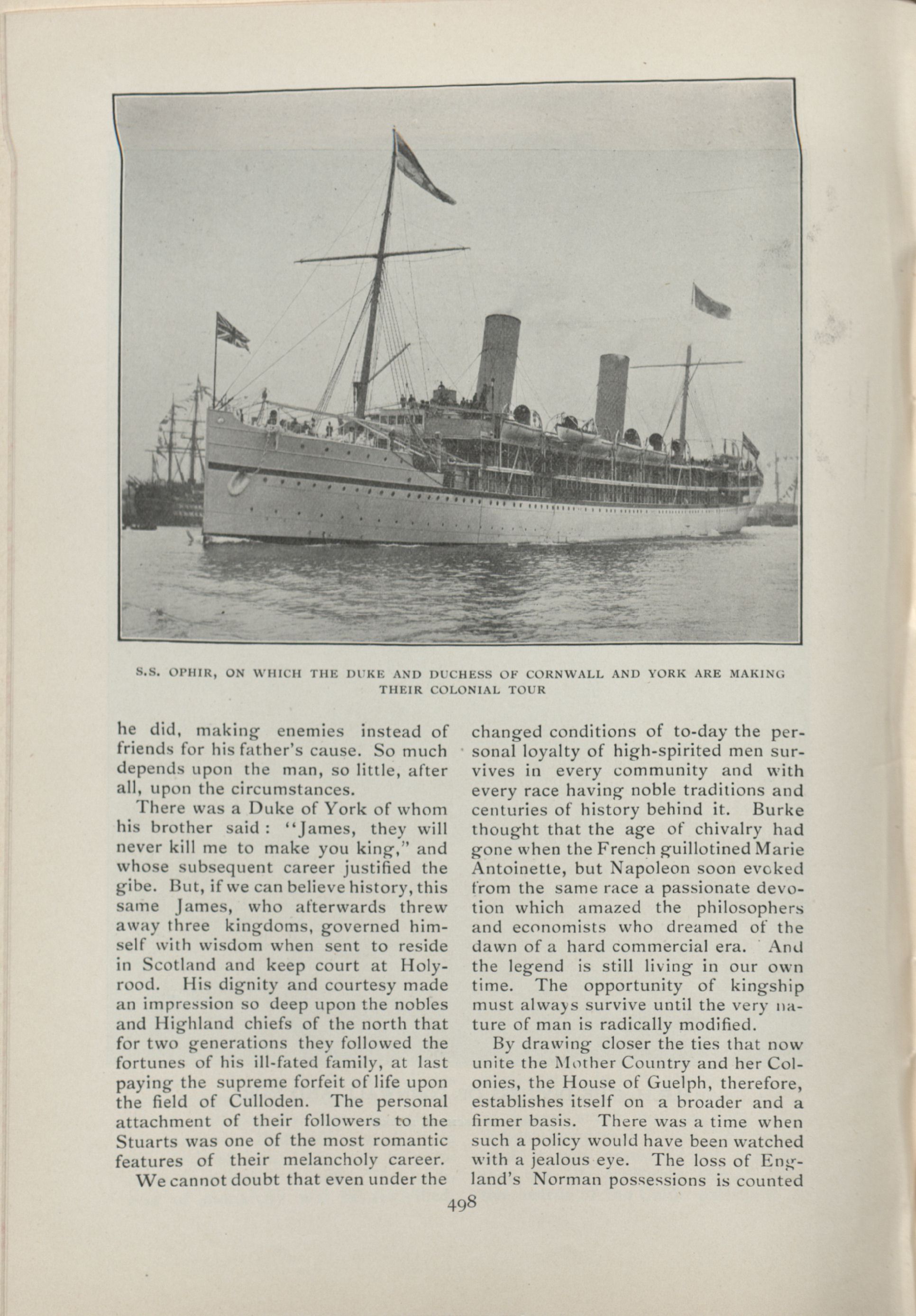 S.S. OPHIR, ON WHICH THE DUKE AND DUCHESS OF CORNWALL AND YORK ARE MAKING THEIR COLONIAL TOUR

he did, making enemies instead of friends for his father's cause. So much depends upon the man, so little, after all, upon the circumstances.

There was a Duke of York of whom his brother said: "James, they will never kill me to make you king," and whose subsequent career justified the gibe. But, if we can believe history, this same James, who afterwards threw away three kingdoms, governed himself with wisdom when sent to reside in Scotland and keep court at Holyrood. His dignity and courtesy made an impression so deep upon the nobles and Highland chiefs of the north that for two generations they followed the fortunes of his ill-fated family, at last paying the supreme forfeit of life upon the field of Culloden. The personal attachment of their followers to the Stuarts was one of the most romantic features of their melancholy career.

We cannot doubt that even under the changed conditions of to-day the personal loyalty of high-spirited men survives in every community and with every race having noble traditions and centuries of history behind it. Burke thought that the age of chivalry had gone when the French guillotined Marie Antoinette, but Napoleon soon evoked from the same race a passionate devotion which amazed the philosophers and economists who dreamed of the dawn of a hard commercial era. And the legend is still living in our own time. The opportunity of kingship must always survive until the very nature of man is radically modified.

By drawing closer the ties that now unite the Mother Country and her Colonies, the House of Guelph, therefore, establishes itself on a broader and a firmer basis. There was a time when such a policy would have been watched with a jealous eye. The loss of England's Norman possessions is counted

498